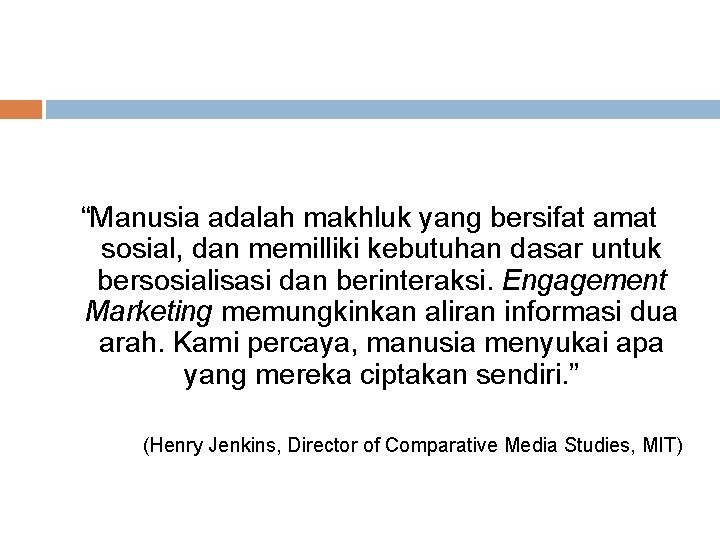 “Manusia adalah makhluk yang bersifat amat sosial, dan memilliki kebutuhan dasar untuk bersosialisasi dan berinteraksi. Engagement Marketing memungkinkan aliran informasi dua arah. Kami percaya, manusia menyukai apa yang mereka ciptakan sendiri.”

(Henry Jenkins, Director of Comparative Media Studies, MIT)